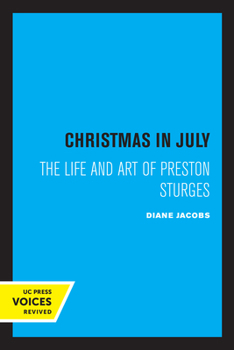 CHRISTMAS IN JULY

THE LIFE AND ART OF PRESTON STURGES

DIANE JACOBS

UC PRESS
VOICES
REVIVED